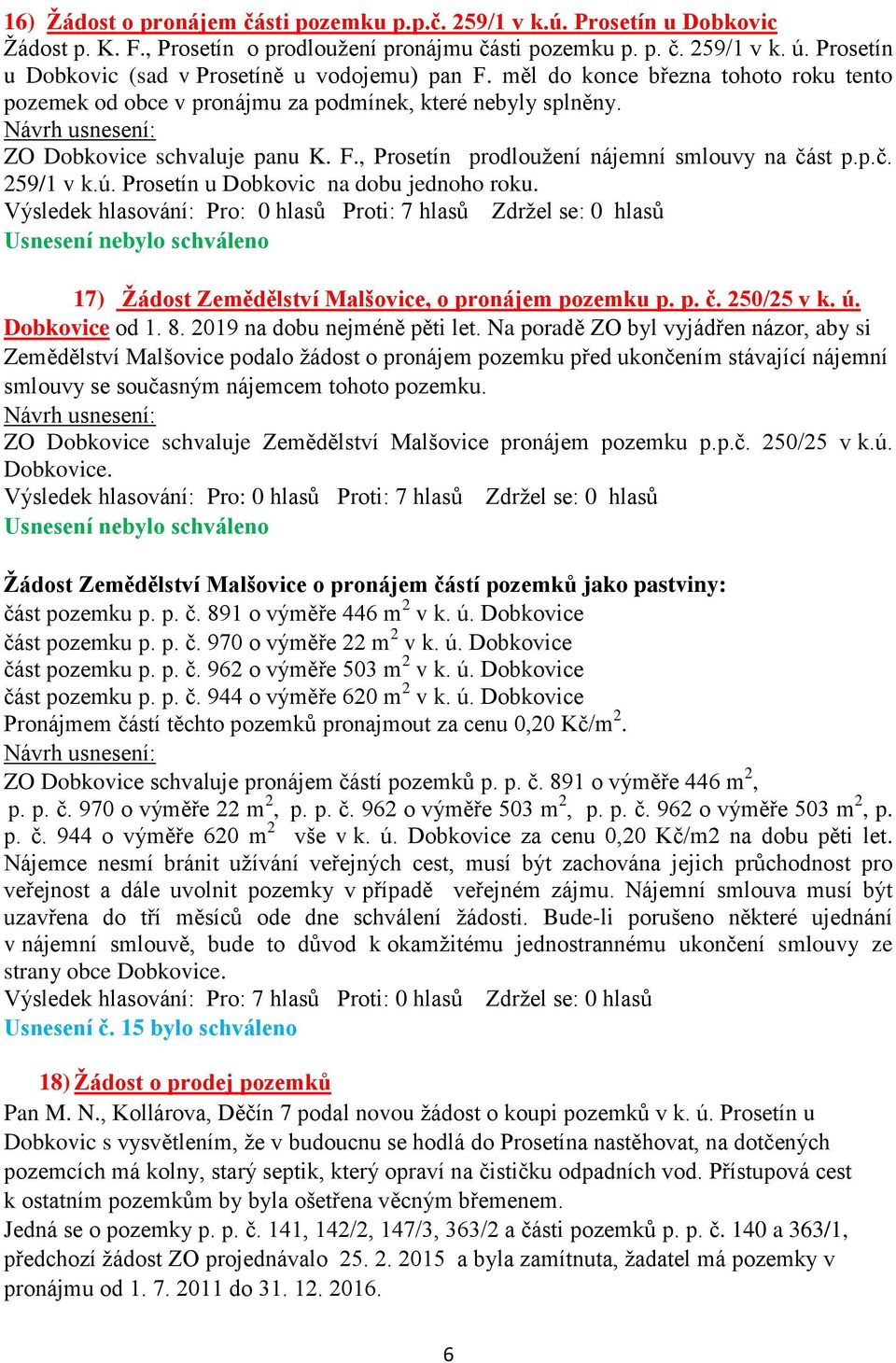 16) Žádost o pronájem části pozemku p.p.č. 259/1 v k.ú. Prosetín u Dobkovic
Žádost p. K. F., Prosetín o prodloužení pronájmu části pozemku p. p. č. 259/1 v k. ú. Prosetín u Dobkovic (sad v Prosetíně u vodojemu) pan F. měl do konce března tohoto roku tento pozemek od obce v pronájmu za podmínek, které nebyly splněny.
Návrh usnesení:
ZO Dobkovice schvaluje panu K. F., Prosetín prodloužení nájemní smlouvy na část p.p.č. 259/1 v k.ú. Prosetín u Dobkovic na dobu jednoho roku.
Výsledek hlasování: Pro: 0 hlasů Proti: 7 hlasů Zdržel se: 0 hlasů
Usnesení nebylo schváleno

17) Žádost Zemědělství Malšovice, o pronájem pozemku p. p. č. 250/25 v k. ú. Dobkovice od 1. 8. 2019 na dobu nejméně pěti let. Na poradě ZO byl vyjádřen názor, aby si Zemědělství Malšovice podalo žádost o pronájem pozemku před ukončením stávající nájemní smlouvy se současným nájemcem tohoto pozemku.
Návrh usnesení:
ZO Dobkovice schvaluje Zemědělství Malšovice pronájem pozemku p.p.č. 250/25 v k.ú. Dobkovice.
Výsledek hlasování: Pro: 0 hlasů Proti: 7 hlasů Zdržel se: 0 hlasů
Usnesení nebylo schváleno

Žádost Zemědělství Malšovice o pronájem částí pozemků jako pastviny:
část pozemku p. p. č. 891 o výměře 446 m$^2$ v k. ú. Dobkovice
část pozemku p. p. č. 970 o výměře 22 m$^2$ v k. ú. Dobkovice
část pozemku p. p. č. 962 o výměře 503 m$^2$ v k. ú. Dobkovice
část pozemku p. p. č. 944 o výměře 620 m$^2$ v k. ú. Dobkovice
Pronájmem částí těchto pozemků pronajmout za cenu 0,20 Kč/m$^2$.
Návrh usnesení:
ZO Dobkovice schvaluje pronájem částí pozemků p. p. č. 891 o výměře 446 m$^2$, p. p. č. 970 o výměře 22 m$^2$, p. p. č. 962 o výměře 503 m$^2$, p. p. č. 962 o výměře 503 m$^2$, p. p. č. 944 o výměře 620 m$^2$ vše v k. ú. Dobkovice za cenu 0,20 Kč/m2 na dobu pěti let. Nájemce nesmí bránit užívání veřejných cest, musí být zachována jejich průchodnost pro veřejnost a dále uvolnit pozemky v případě veřejném zájmu. Nájemní smlouva musí být uzavřena do tří měsíců ode dne schválení žádosti. Bude-li porušeno některé ujednání v nájemní smlouvě, bude to důvod k okamžitému jednostrannému ukončení smlouvy ze strany obce Dobkovice.
Výsledek hlasování: Pro: 7 hlasů Proti: 0 hlasů Zdržel se: 0 hlasů
Usnesení č. 15 bylo schváleno

18) Žádost o prodej pozemků
Pan M. N., Kollárova, Děčín 7 podal novou žádost o koupi pozemků v k. ú. Prosetín u Dobkovic s vysvětlením, že v budoucnu se hodlá do Prosetína nastěhovat, na dotčených pozemcích má kolny, starý septik, který opraví na čističku odpadních vod. Přístupová cest k ostatním pozemkům by byla ošetřena věcným břemenem.
Jedná se o pozemky p. p. č. 141, 142/2, 147/3, 363/2 a části pozemků p. p. č. 140 a 363/1, předchozí žádost ZO projednávalo 25. 2. 2015 a byla zamítnuta, žadatel má pozemky v pronájmu od 1. 7. 2011 do 31. 12. 2016.

6